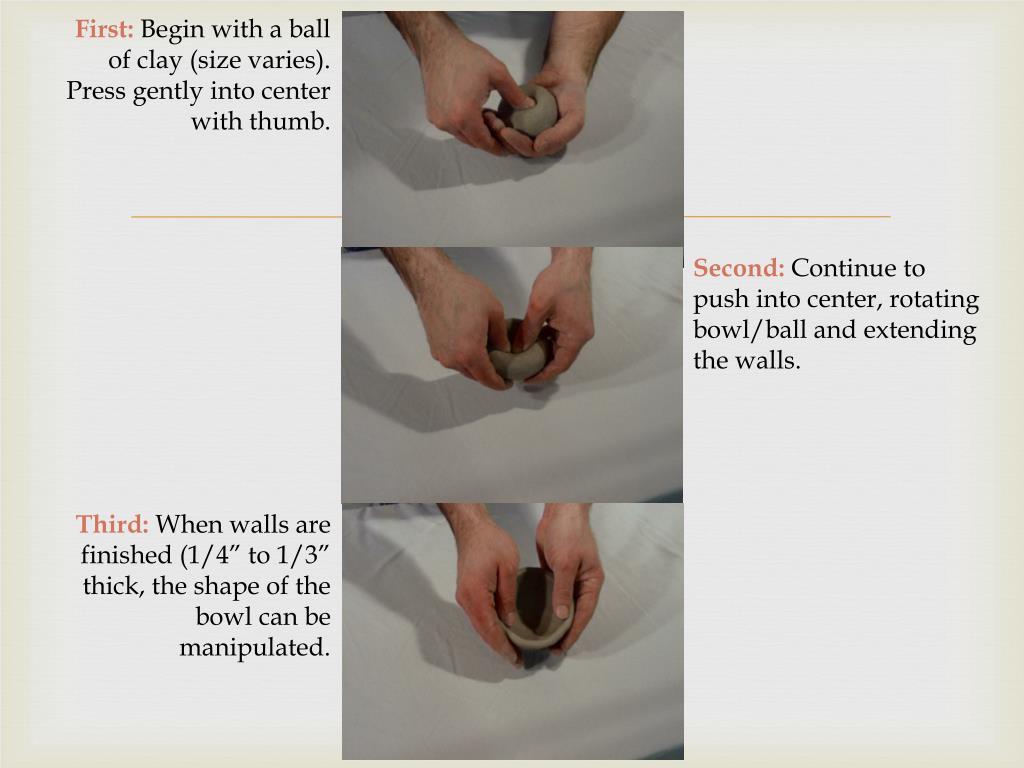 First: Begin with a ball of clay (size varies). Press gently into center with thumb.

Second: Continue to push into center, rotating bowl/ball and extending the walls.

Third: When walls are finished (1/4” to 1/3” thick, the shape of the bowl can be manipulated.